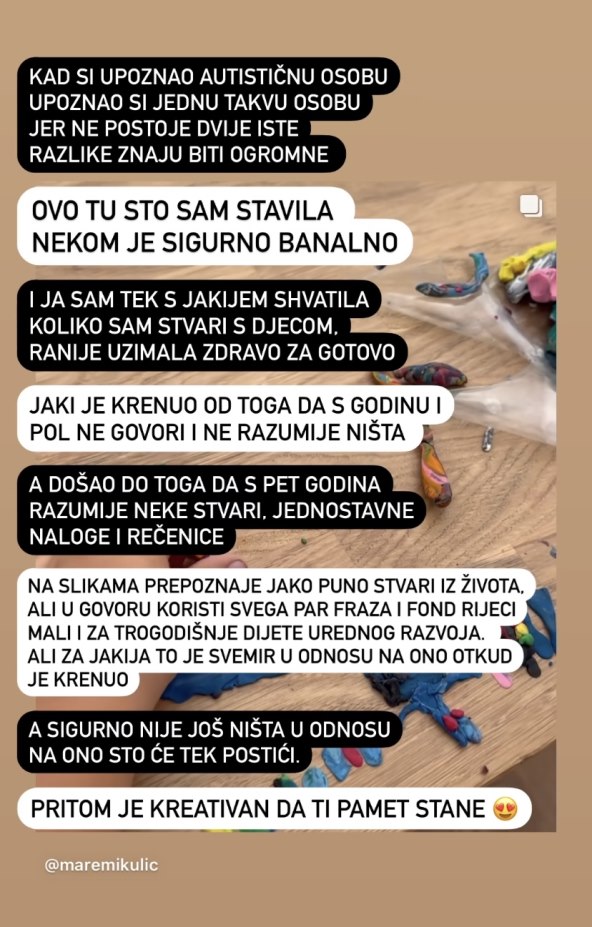 KAD SI UPOZNAO AUTISTIČNU OSOBU UPOZNAO SI JEDNU TAKVU OSOBU JER NE POSTOJE DVIJE ISTE RAZLIKE ZNAJU BITI OGROMNE

OVO TU STO SAM STAVILA NEKOM JE SIGURNO BANALNO

I JA SAM TEK S JAKIJEM SHVATILA KOLIKO SAM STVARI S DJECOM, RANIJE UZIMALA ZDRAVO ZA GOTOVO

JAKI JE KRENUO OD TOGA DA S GODINU I POL NE GOVORI I NE RAZUMIJE NIŠTA

A DOŠAO DO TOGA DA S PET GODINA RAZUMIJE NEKE STVARI, JEDNOSTAVNE NALOGE I REČENICE

NA SLIKAMA PREPOZNAJE JAKO PUNO STVARI IZ ŽIVOTA, ALI U GOVORU KORISTI SVEGA PAR FRAZA I FOND RIJECI MALI I ZA TROGODIŠNJE DIJETE UREDNOG RAZVOJA. ALI ZA JAKIJA TO JE SVEMIR U ODNOSU NA ONO OTKUD JE KRENUO

A SIGURNO NIJE JOŠ NIŠTA U ODNOSU NA ONO STO ĆE TEK POSTIĆI.

PRITOM JE KREATIVAN DA TI PAMET STANE 😍

@maremikulic